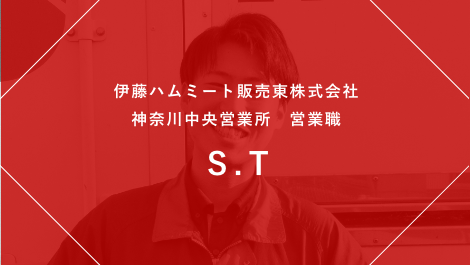 伊藤ハムミート販売東株式会社
神奈川中央営業所　営業職

S.T